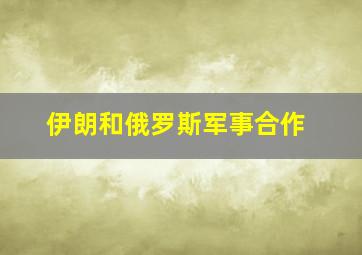 伊朗和俄罗斯军事合作